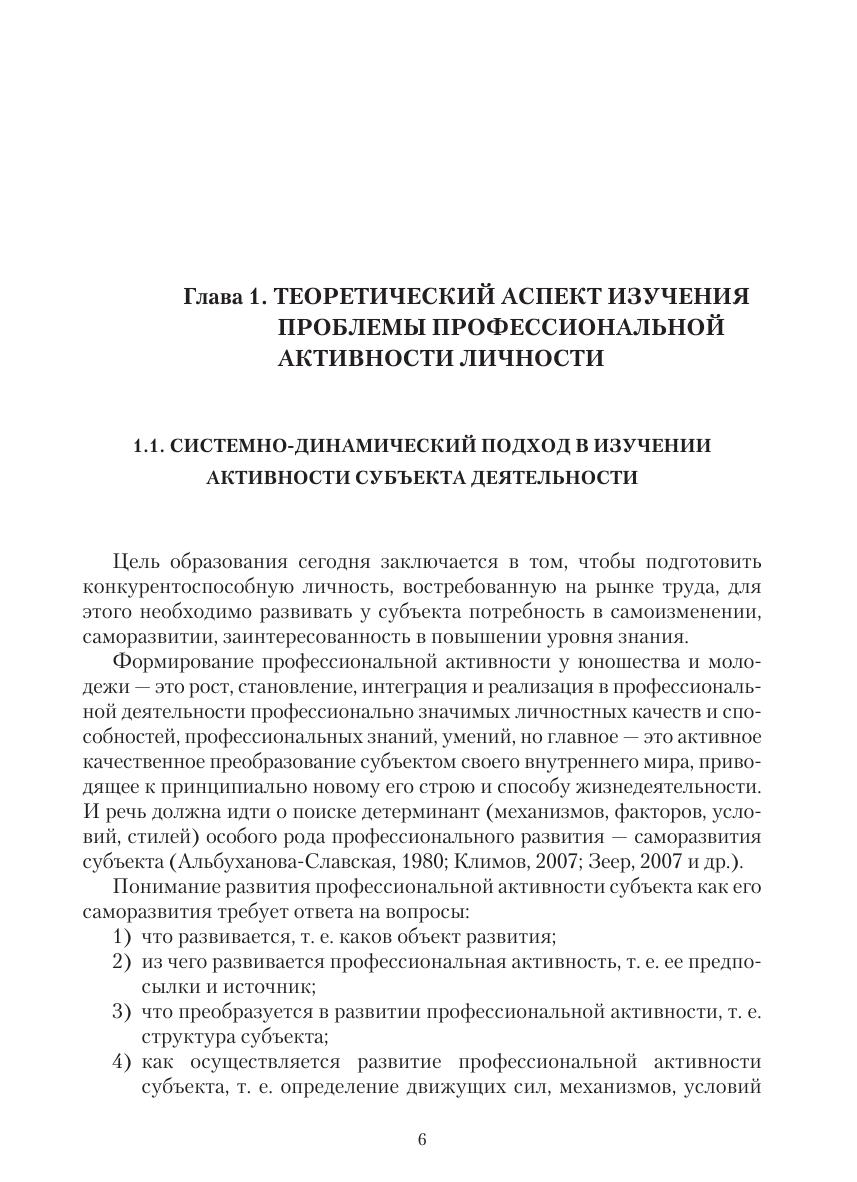 Глава 1. ТЕОРЕТИЧЕСКИЙ АСПЕКТ ИЗУЧЕНИЯ ПРОБЛЕМЫ ПРОФЕССИОНАЛЬНОЙ АКТИВНОСТИ ЛИЧНОСТИ

1.1. СИСТЕМНО-ДИНАМИЧЕСКИЙ ПОДХОД В ИЗУЧЕНИИ АКТИВНОСТИ СУБЪЕКТА ДЕЯТЕЛЬНОСТИ

Цель образования сегодня заключается в том, чтобы подготовить конкурентоспособную личность, востребованную на рынке труда, для этого необходимо развивать у субъекта потребность в самоизменении, саморазвитии, заинтересованность в повышении уровня знания.

Формирование профессиональной активности у юношества и молодежи — это рост, становление, интеграция и реализация в профессиональной деятельности профессионально значимых личностных качеств и способностей, профессиональных знаний, умений, но главное — это активное качественное преобразование субъектом своего внутреннего мира, приводящее к принципиально новому его строю и способу жизнедеятельности. И речь должна идти о поиске детерминант (механизмов, факторов, условий, стилей) особого рода профессионального развития — саморазвития субъекта (Альбуханова-Славская, 1980; Климов, 2007; Зеер, 2007 и др.).

Понимание развития профессиональной активности субъекта как его саморазвития требует ответа на вопросы:
1) что развивается, т. е. каков объект развития;
2) из чего развивается профессиональная активность, т. е. ее предпосылки и источник;
3) что преобразуется в развитии профессиональной активности, т. е. структура субъекта;
4) как осуществляется развитие профессиональной активности субъекта, т. е. определение движущих сил, механизмов, условий

6